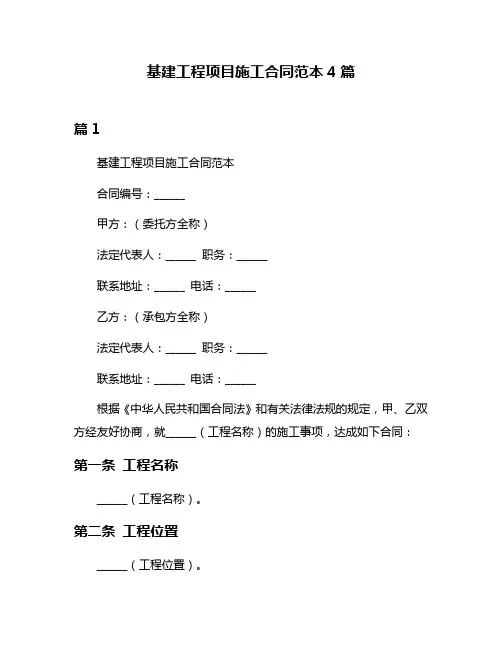 基建工程项目施工合同范本 4 篇

篇 1

基建工程项目施工合同范本

合同编号：______

甲方：（委托方全称）

法定代表人：______ 职务：______

联系地址：______ 电话：______

乙方：（承包方全称）

法定代表人：______ 职务：______

联系地址：______ 电话：______

根据《中华人民共和国合同法》和有关法律法规的规定，甲、乙双方经友好协商，就______（工程名称）的施工事项，达成如下合同：

第一条 工程名称

______（工程名称）。

第二条 工程位置

______（工程位置）。